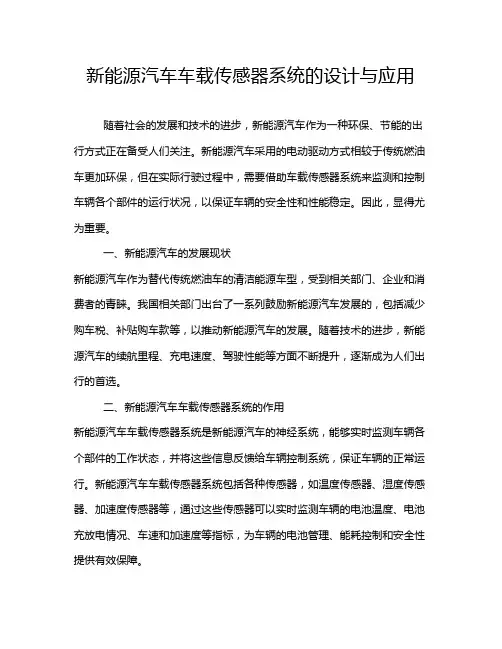 新能源汽车车载传感器系统的设计与应用

随着社会的发展和技术的进步，新能源汽车作为一种环保、节能的出行方式正在备受人们关注。新能源汽车采用的电动驱动方式相较于传统燃油车更加环保，但在实际行驶过程中，需要借助车载传感器系统来监测和控制车辆各个部件的运行状况，以保证车辆的安全性和性能稳定。因此，显得尤为重要。

一、新能源汽车的发展现状

新能源汽车作为替代传统燃油车的清洁能源车型，受到相关部门、企业和消费者的青睐。我国相关部门出台了一系列鼓励新能源汽车发展的，包括减少购车税、补贴购车款等，以推动新能源汽车的发展。随着技术的进步，新能源汽车的续航里程、充电速度、驾驶性能等方面不断提升，逐渐成为人们出行的首选。

二、新能源汽车车载传感器系统的作用

新能源汽车车载传感器系统是新能源汽车的神经系统，能够实时监测车辆各个部件的工作状态，并将这些信息反馈给车辆控制系统，保证车辆的正常运行。新能源汽车车载传感器系统包括各种传感器，如温度传感器、湿度传感器、加速度传感器等，通过这些传感器可以实时监测车辆的电池温度、电池充放电情况、车速和加速度等指标，为车辆的电池管理、能耗控制和安全性提供有效保障。